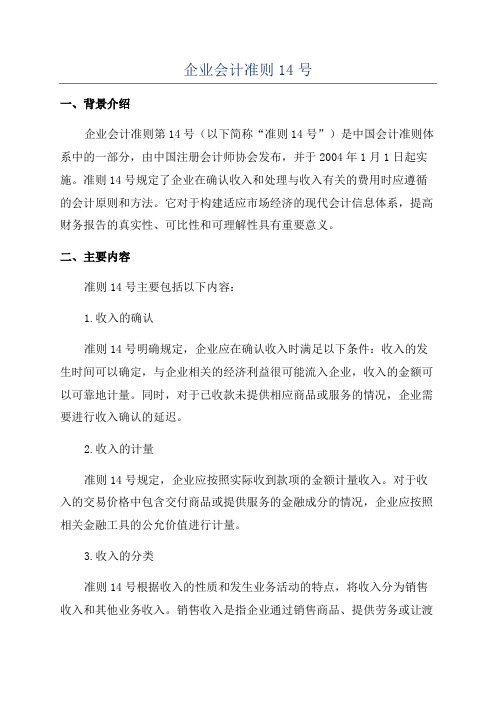 企业会计准则 14 号

一、背景介绍

企业会计准则第 14 号（以下简称“准则 14 号”）是中国会计准则体系中的一部分，由中国注册会计师协会发布，并于 2004 年 1 月 1 日起实施。准则 14 号规定了企业在确认收入和处理与收入有关的费用时应遵循的会计原则和方法。它对于构建适应市场经济的现代会计信息体系，提高财务报告的真实性、可比性和可理解性具有重要意义。

二、主要内容

准则 14 号主要包括以下内容：

1.收入的确认

准则 14 号明确规定，企业应在确认收入时满足以下条件：收入的发生时间可以确定，与企业相关的经济利益很可能流入企业，收入的金额可以可靠地计量。同时，对于已收款未提供相应商品或服务的情况，企业需要进行收入确认的延迟。

2.收入的计量

准则 14 号规定，企业应按照实际收到款项的金额计量收入。对于收入的交易价格中包含交付商品或提供服务的金融成分的情况，企业应按照相关金融工具的公允价值进行计量。

3.收入的分类

准则 14 号根据收入的性质和发生业务活动的特点，将收入分为销售收入和其他业务收入。销售收入是指企业通过销售商品、提供劳务或让渡